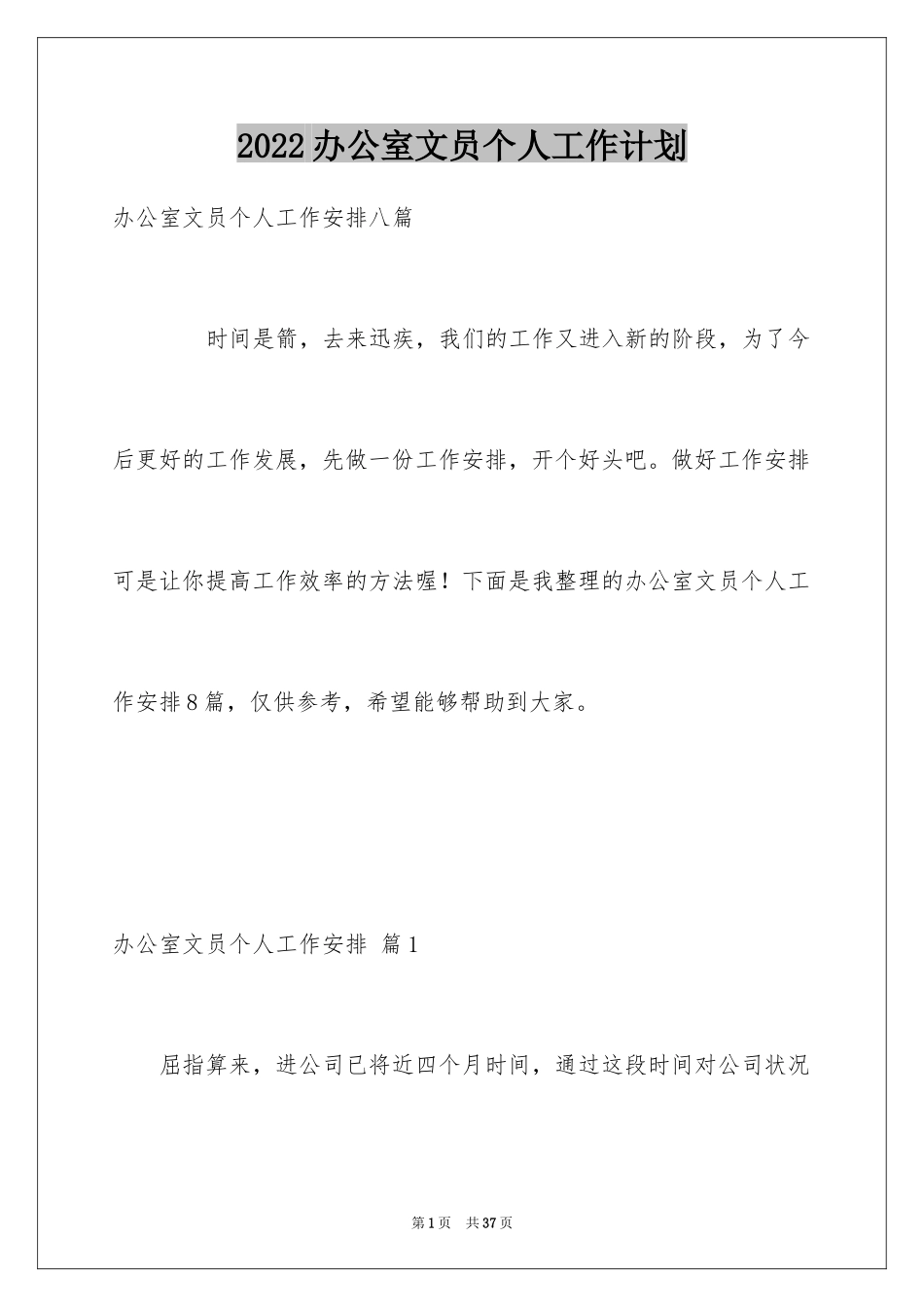 2022办公室文员个人工作计划

办公室文员个人工作安排八篇

时间是箭，去来迅疾，我们的工作又进入新的阶段，为了今后更好的工作发展，先做一份工作安排，开个好头吧。做好工作安排可是让你提高工作效率的方法喔！下面是我整理的办公室文员个人工作安排8篇，仅供参考，希望能够帮助到大家。

办公室文员个人工作安排 篇1

屈指算来，进公司已将近四个月时间，通过这段时间对公司状况

第1页 共37页